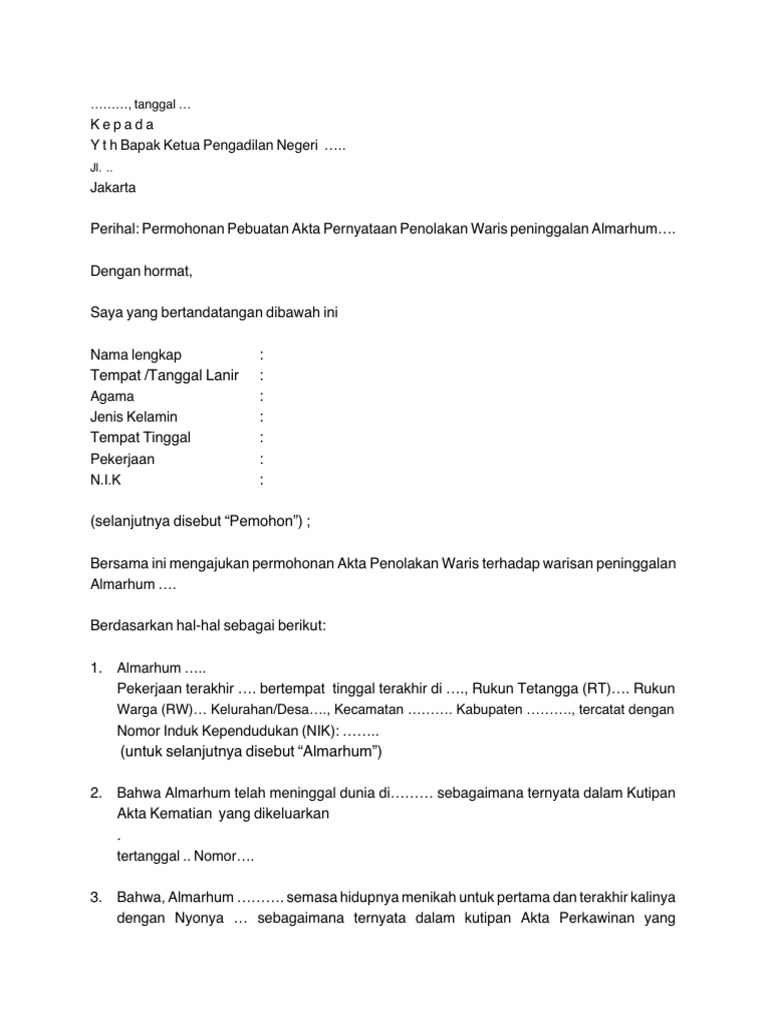 ………, tanggal …
K e p a d a
Y t h Bapak Ketua Pengadilan Negeri …..
Jl. ..
Jakarta

Perihal: Permohonan Pebuatan Akta Pernyataan Penolakan Waris peninggalan Almarhum….

Dengan hormat,

Saya yang bertandatangan dibawah ini

Nama lengkap :
Tempat /Tanggal Lanir :
Agama :
Jenis Kelamin :
Tempat Tinggal :
Pekerjaan :
N.I.K :

(selanjutnya disebut “Pemohon”) ;

Bersama ini mengajukan permohonan Akta Penolakan Waris terhadap warisan peninggalan Almarhum ….

Berdasarkan hal-hal sebagai berikut:

1. Almarhum …..
Pekerjaan terakhir …. bertempat tinggal terakhir di …., Rukun Tetangga (RT)…. Rukun Warga (RW)… Kelurahan/Desa…., Kecamatan ………. Kabupaten ………., tercatat dengan Nomor Induk Kependudukan (NIK): ……..
(untuk selanjutnya disebut “Almarhum”)

2. Bahwa Almarhum telah meninggal dunia di……… sebagaimana ternyata dalam Kutipan Akta Kematian yang dikeluarkan
.
tertanggal .. Nomor….

3. Bahwa, Almarhum ………. semasa hidupnya menikah untuk pertama dan terakhir kalinya dengan Nyonya … sebagaimana ternyata dalam kutipan Akta Perkawinan yang